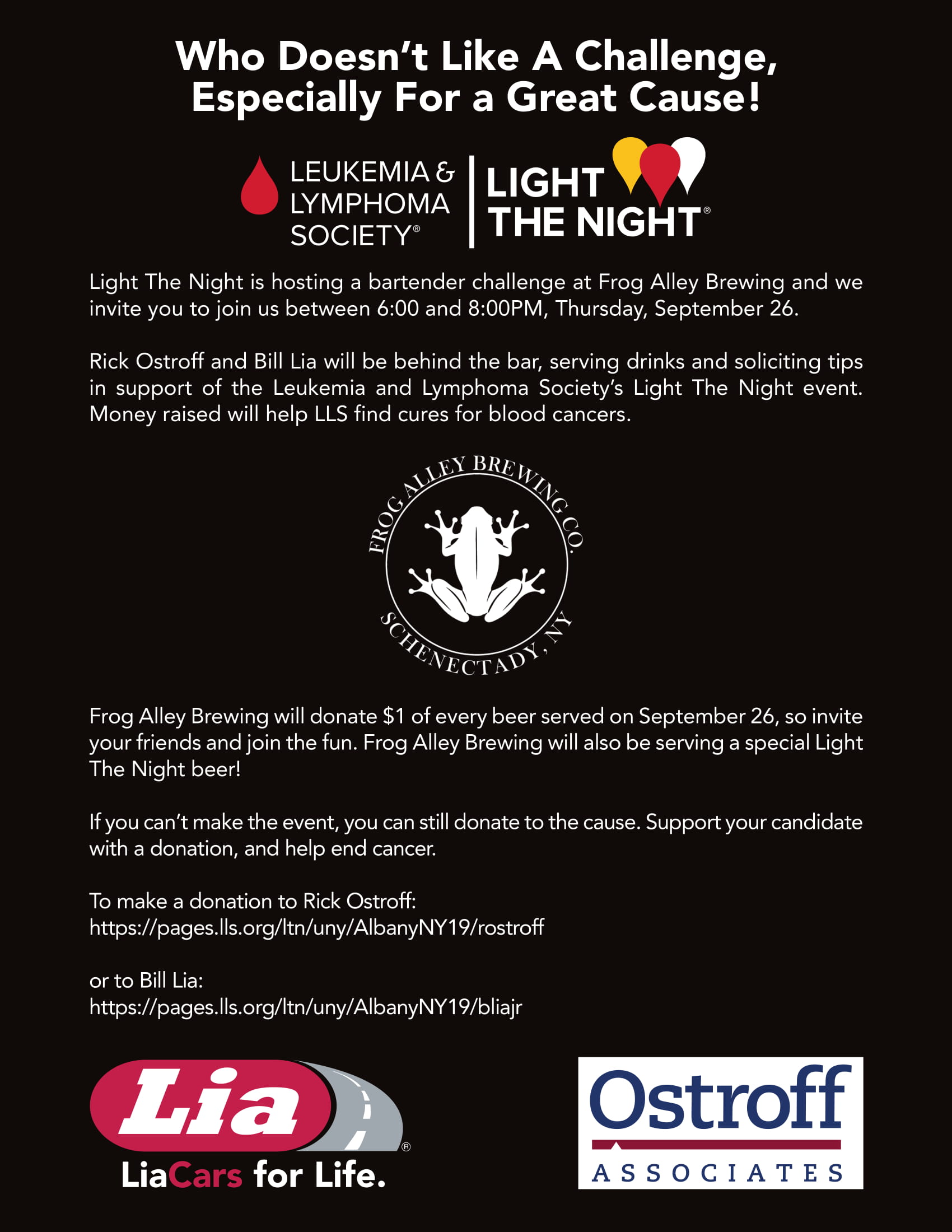 Who Doesn't Like A Challenge, Especially For a Great Cause!

LEUKEMIA & LYMPHOMA SOCIETY®

LIGHT THE NIGHT®

Light The Night is hosting a bartender challenge at Frog Alley Brewing and we invite you to join us between 6:00 and 8:00PM, Thursday, September 26.

Rick Ostroff and Bill Lia will be behind the bar, serving drinks and soliciting tips in support of the Leukemia and Lymphoma Society's Light The Night event. Money raised will help LLS find cures for blood cancers.

FROG ALLEY BREWING CO.
SCHENECTADY, NY

Frog Alley Brewing will donate $1 of every beer served on September 26, so invite your friends and join the fun. Frog Alley Brewing will also be serving a special Light The Night beer!

If you can't make the event, you can still donate to the cause. Support your candidate with a donation, and help end cancer.

To make a donation to Rick Ostroff:
https://pages.lls.org/ltn/uny/AlbanyNY19/rostroff

or to Bill Lia:
https://pages.lls.org/ltn/uny/AlbanyNY19/bliajr

Lia®
LiaCars for Life.

Ostroff
ASSOCIATES